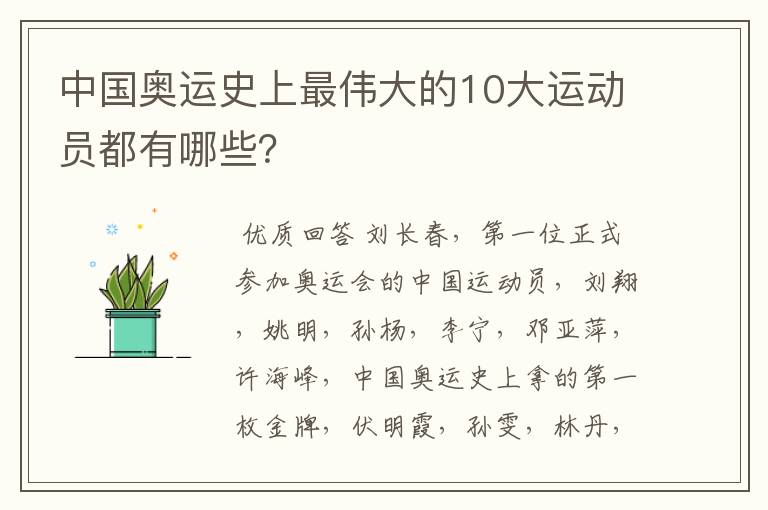 中国奥运史上最伟大的10大运动员都有哪些?

优质回答 刘长春，第一位正式参加奥运会的中国运动员，刘翔，姚明，孙杨，李宁，邓亚萍，许海峰，中国奥运史上拿的第一枚金牌，伏明霞，孙雯，林丹，